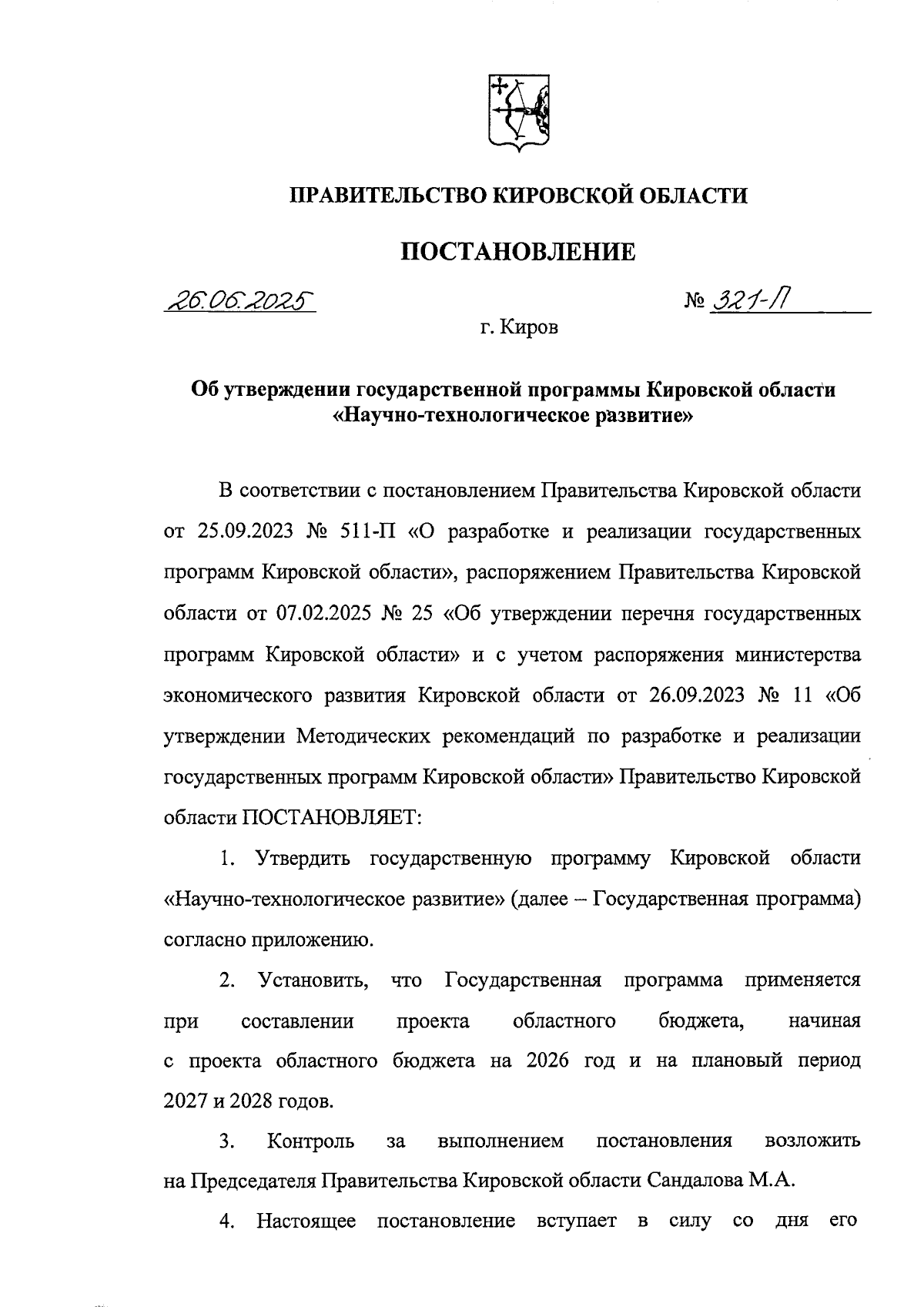 ПРАВИТЕЛЬСТВО КИРОВСКОЙ ОБЛАСТИ

ПОСТАНОВЛЕНИЕ

26.06.2025 № 321-П

г. Киров

Об утверждении государственной программы Кировской области «Научно-технологическое развитие»

В соответствии с постановлением Правительства Кировской области от 25.09.2023 № 511-П «О разработке и реализации государственных программ Кировской области», распоряжением Правительства Кировской области от 07.02.2025 № 25 «Об утверждении перечня государственных программ Кировской области» и с учетом распоряжения министерства экономического развития Кировской области от 26.09.2023 № 11 «Об утверждении Методических рекомендаций по разработке и реализации государственных программ Кировской области» Правительство Кировской области ПОСТАНОВЛЯЕТ:

1. Утвердить государственную программу Кировской области «Научно-технологическое развитие» (далее – Государственная программа) согласно приложению.

2. Установить, что Государственная программа применяется при составлении проекта областного бюджета, начиная с проекта областного бюджета на 2026 год и на плановый период 2027 и 2028 годов.

3. Контроль за выполнением постановления возложить на Председателя Правительства Кировской области Сандалова М.А.

4. Настоящее постановление вступает в силу со дня его